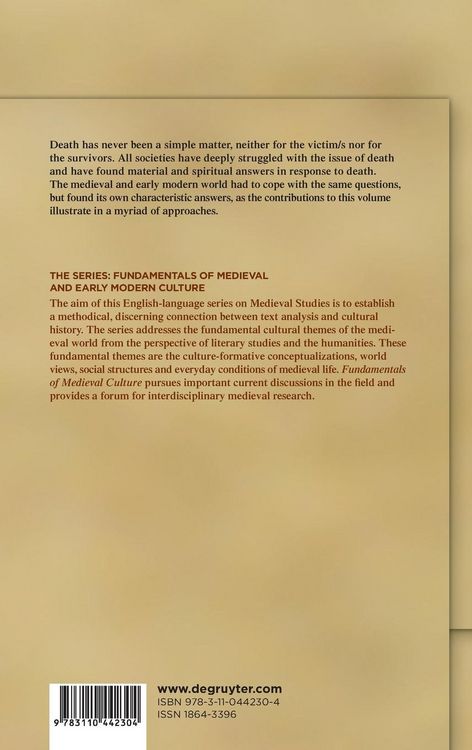 Death has never been a simple matter, neither for the victim/s nor for the survivors. All societies have deeply struggled with the issue of death and have found material and spiritual answers in response to death. The medieval and early modern world had to cope with the same questions, but found its own characteristic answers, as the contributions to this volume illustrate in a myriad of approaches.

THE SERIES: FUNDAMENTALS OF MEDIEVAL AND EARLY MODERN CULTURE
The aim of this English-language series on Medieval Studies is to establish a methodical, discerning connection between text analysis and cultural history. The series addresses the fundamental cultural themes of the medieval world from the perspective of literary studies and the humanities. These fundamental themes are the culture-formative conceptualizations, world views, social structures and everyday conditions of medieval life. Fundamentals of Medieval Culture pursues important current discussions in the field and provides a forum for interdisciplinary medieval research.

9 783110 442304

www.degruyter.com
ISBN 978-3-11-044230-4
ISSN 1864-3396